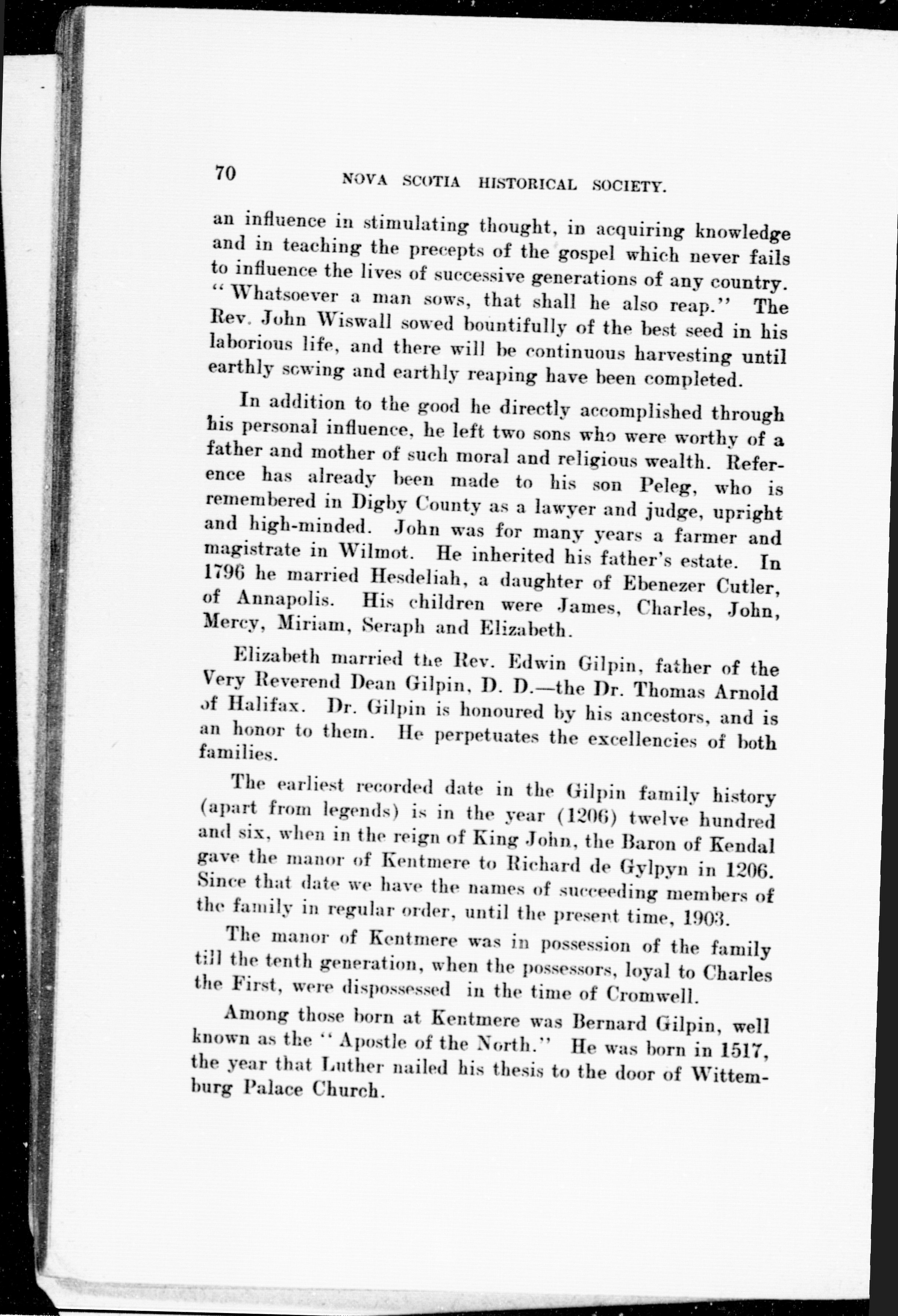 70 NOVA SCOTIA HISTORICAL SOCIETY.

an influence in stimulating thought, in acquiring knowledge and in teaching the precepts of the gospel which never fails to influence the lives of successive generations of any country. "Whatsoever a man sows, that shall he also reap." The Rev. John Wiswall sowed bountifully of the best seed in his laborious life, and there will be continuous harvesting until earthly sowing and earthly reaping have been completed.

In addition to the good he directly accomplished through his personal influence, he left two sons who were worthy of a father and mother of such moral and religious wealth. Reference has already been made to his son Peleg, who is remembered in Digby County as a lawyer and judge, upright and high-minded. John was for many years a farmer and magistrate in Wilmot. He inherited his father's estate. In 1796 he married Hesdeliah, a daughter of Ebenezer Cutler, of Annapolis. His children were James, Charles, John, Mercy, Miriam, Seraph and Elizabeth.

Elizabeth married the Rev. Edwin Gilpin, father of the Very Reverend Dean Gilpin, D. D.—the Dr. Thomas Arnold of Halifax. Dr. Gilpin is honoured by his ancestors, and is an honor to them. He perpetuates the excellencies of both families.

The earliest recorded date in the Gilpin family history (apart from legends) is in the year (1206) twelve hundred and six, when in the reign of King John, the Baron of Kendal gave the manor of Kentmere to Richard de Gylpyn in 1206. Since that date we have the names of succeeding members of the family in regular order, until the present time, 1903.

The manor of Kentmere was in possession of the family till the tenth generation, when the possessors, loyal to Charles the First, were dispossessed in the time of Cromwell.

Among those born at Kentmere was Bernard Gilpin, well known as the "Apostle of the North." He was born in 1517, the year that Luther nailed his thesis to the door of Wittemburg Palace Church.